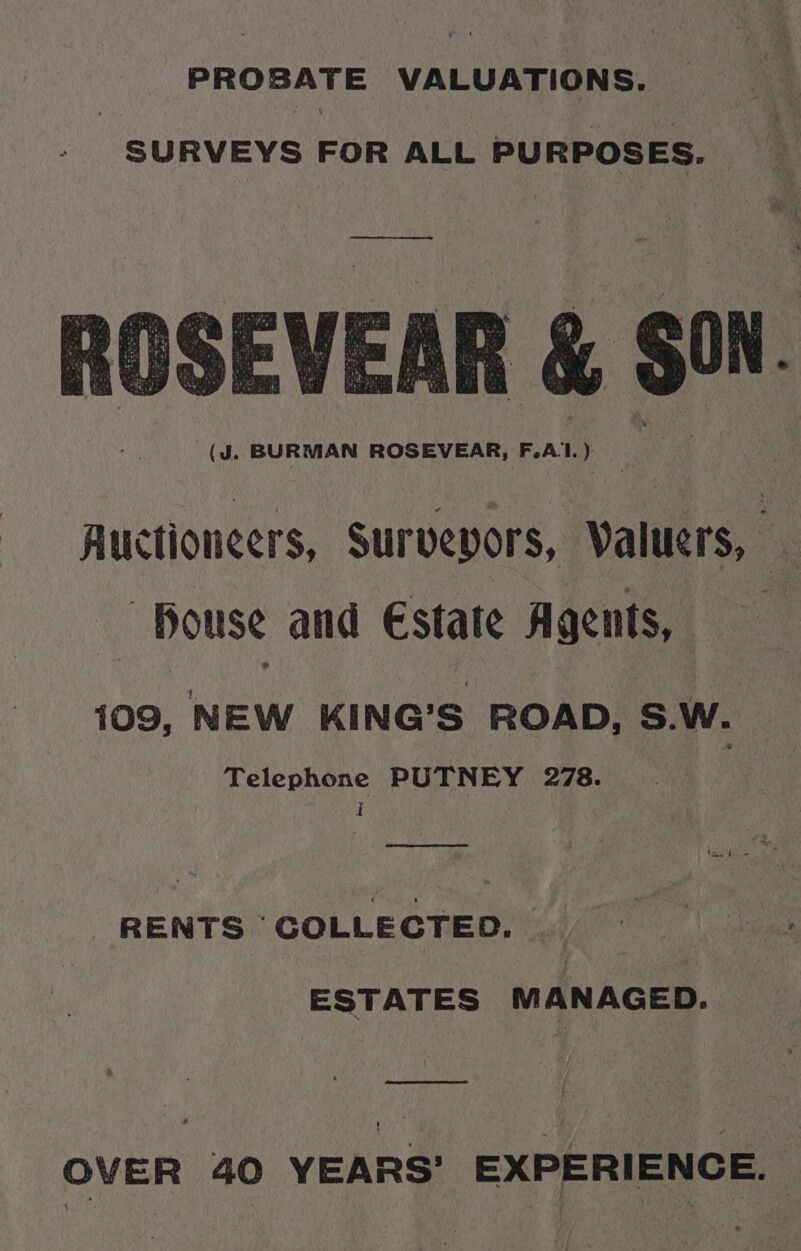 PROBATE VALUATIONS.

SURVEYS FOR ALL PURPOSES.

ROSEVEAR & SON.

(J. BURMAN ROSEVEAR, F.A.I.)

Auctioneers, Surveyors, Valuers, House and Estate Agents,

109, NEW KING'S ROAD, S.W.

Telephone PUTNEY 278.

RENTS COLLECTED.

ESTATES MANAGED.

OVER 40 YEARS' EXPERIENCE.